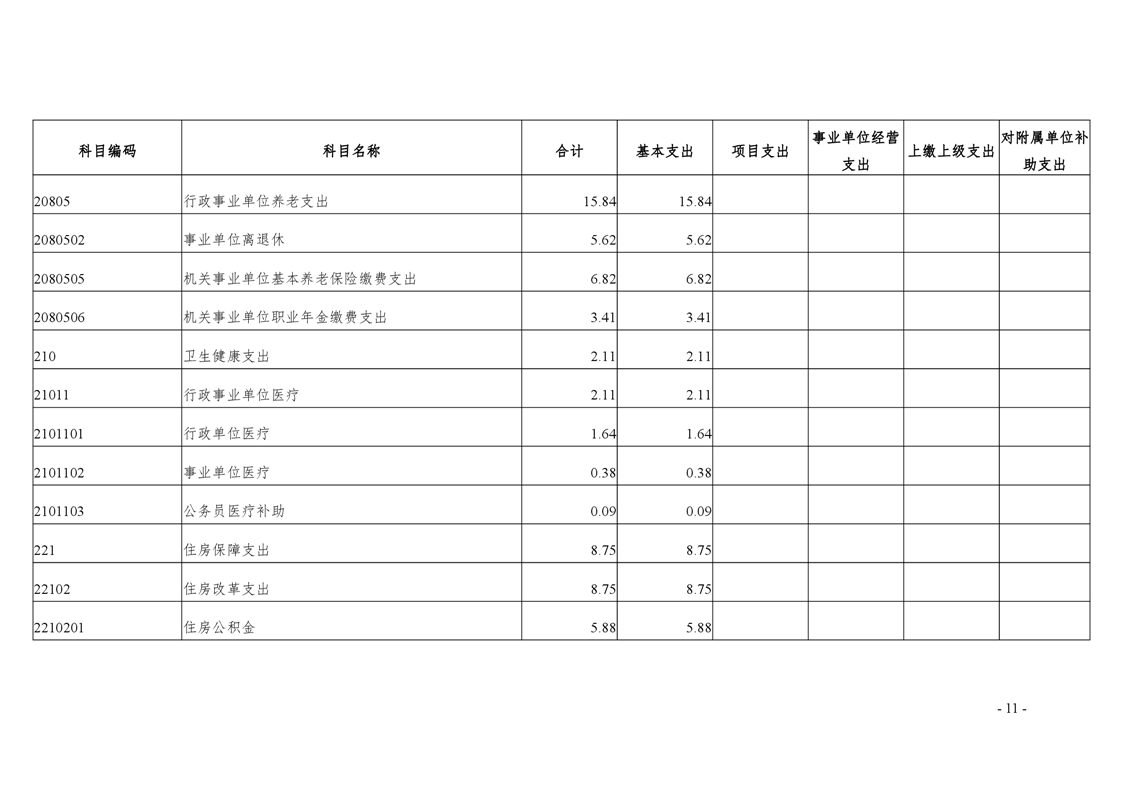 | 科目编码 | 科目名称 | 合计 | 基本支出 | 项目支出 | 事业单位经营支出 | 上缴上级支出 | 对附属单位补助支出 |
|---|---|---|---|---|---|---|---|
| 20805 | 行政事业单位养老支出 | 15.84 | 15.84 | | | | |
| 2080502 | 事业单位离退休 | 5.62 | 5.62 | | | | |
| 2080505 | 机关事业单位基本养老保险缴费支出 | 6.82 | 6.82 | | | | |
| 2080506 | 机关事业单位职业年金缴费支出 | 3.41 | 3.41 | | | | |
| 210 | 卫生健康支出 | 2.11 | 2.11 | | | | |
| 21011 | 行政事业单位医疗 | 2.11 | 2.11 | | | | |
| 2101101 | 行政单位医疗 | 1.64 | 1.64 | | | | |
| 2101102 | 事业单位医疗 | 0.38 | 0.38 | | | | |
| 2101103 | 公务员医疗补助 | 0.09 | 0.09 | | | | |
| 221 | 住房保障支出 | 8.75 | 8.75 | | | | |
| 22102 | 住房改革支出 | 8.75 | 8.75 | | | | |
| 2210201 | 住房公积金 | 5.88 | 5.88 | | | | |

- 11 -